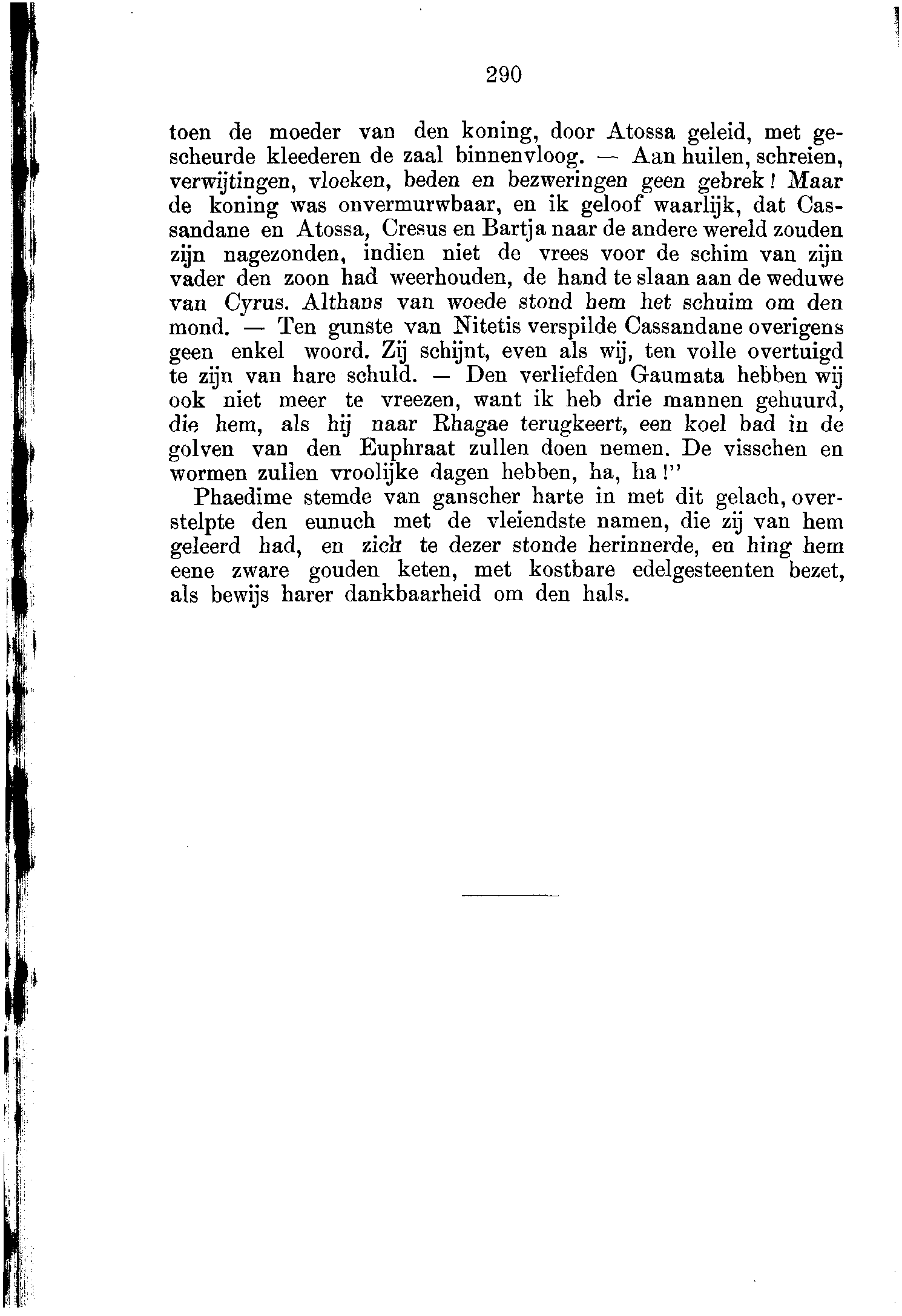 290

toen de moeder van den koning, door Atossa geleid, met gescheurde kleederen de zaal binnenvloog. — Aan huilen, schreien, verwijtingen, vloeken, beden en bezweringen geen gebrek! Maar de koning was onvermurwbaar, en ik geloof waarlijk, dat Cassandane en Atossa, Cresus en Bartja naar de andere wereld zouden zijn nagezonden, indien niet de vrees voor de schim van zijn vader den zoon had weerhouden, de hand te slaan aan de weduwe van Cyrus. Althans van woede stond hem het schuim om den mond. — Ten gunste van Nitetis verspilde Cassandane overigens geen enkel woord. Zij schijnt, even als wij, ten volle overtuigd te zijn van hare schuld. — Den verliefden Gaumata hebben wij ook niet meer te vreezen, want ik heb drie mannen gehuurd, die hem, als hij naar Rhagae terugkeert, een koel bad in de golven van den Euphraat zullen doen nemen. De visschen en wormen zullen vroolijke dagen hebben, ha, ha!"

Phaedime stemde van ganscher harte in met dit gelach, overstelpte den eunuch met de vleiendste namen, die zij van hem geleerd had, en zich te dezer stonde herinnerde, en hing hem eene zware gouden keten, met kostbare edelgesteenten bezet, als bewijs harer dankbaarheid om den hals.